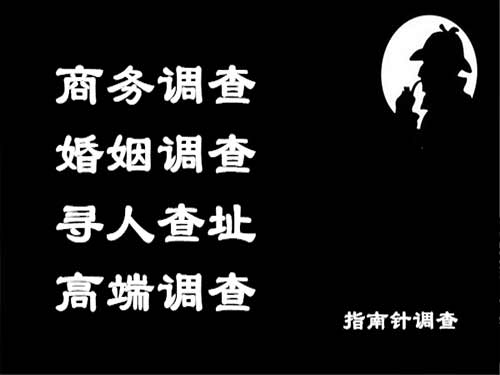 商务调查
婚姻调查
寻人查址
高端调查

指南针调查